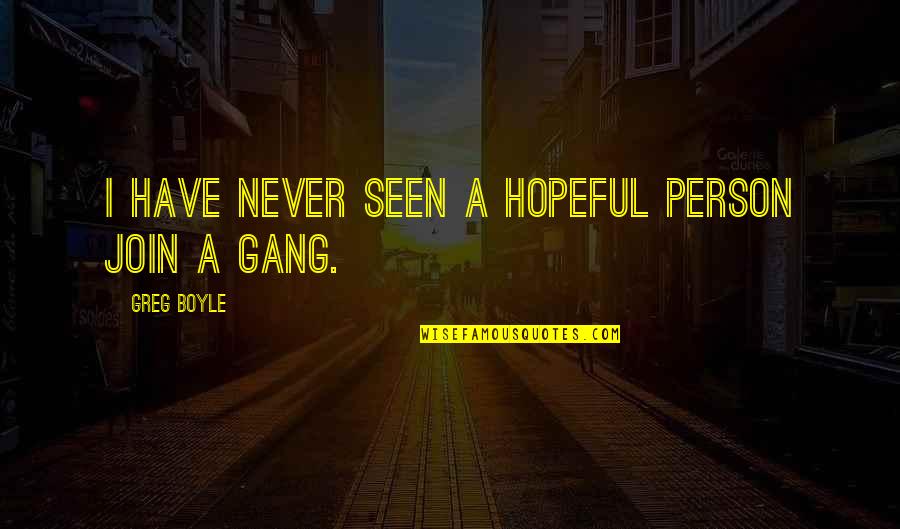 I HAVE NEVER SEEN A HOPEFUL PERSON JOIN A GANG.

GREG BOYLE

WISEFAMOUSQUOTES.COM